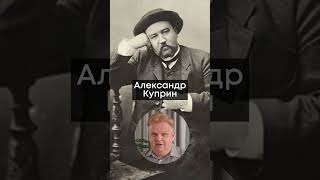 Александр Куприн